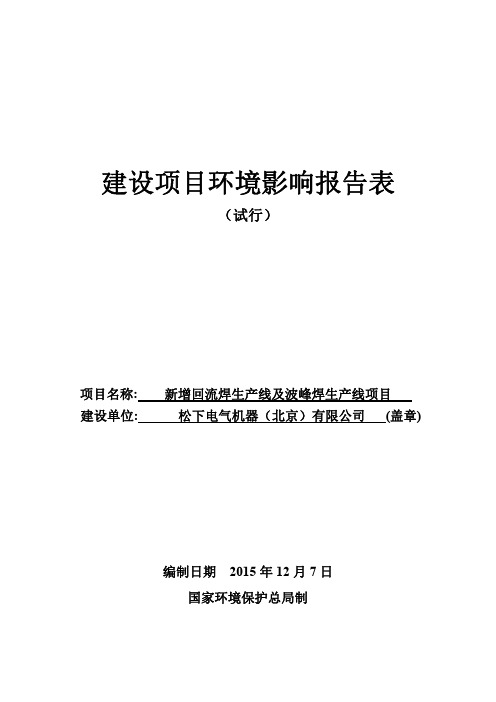 建设项目环境影响报告表

（试行）

项目名称: 新增回流焊生产线及波峰焊生产线项目

建设单位: 松下电气机器（北京）有限公司 (盖章)

编制日期 2015 年 12 月 7 日

国家环境保护总局制